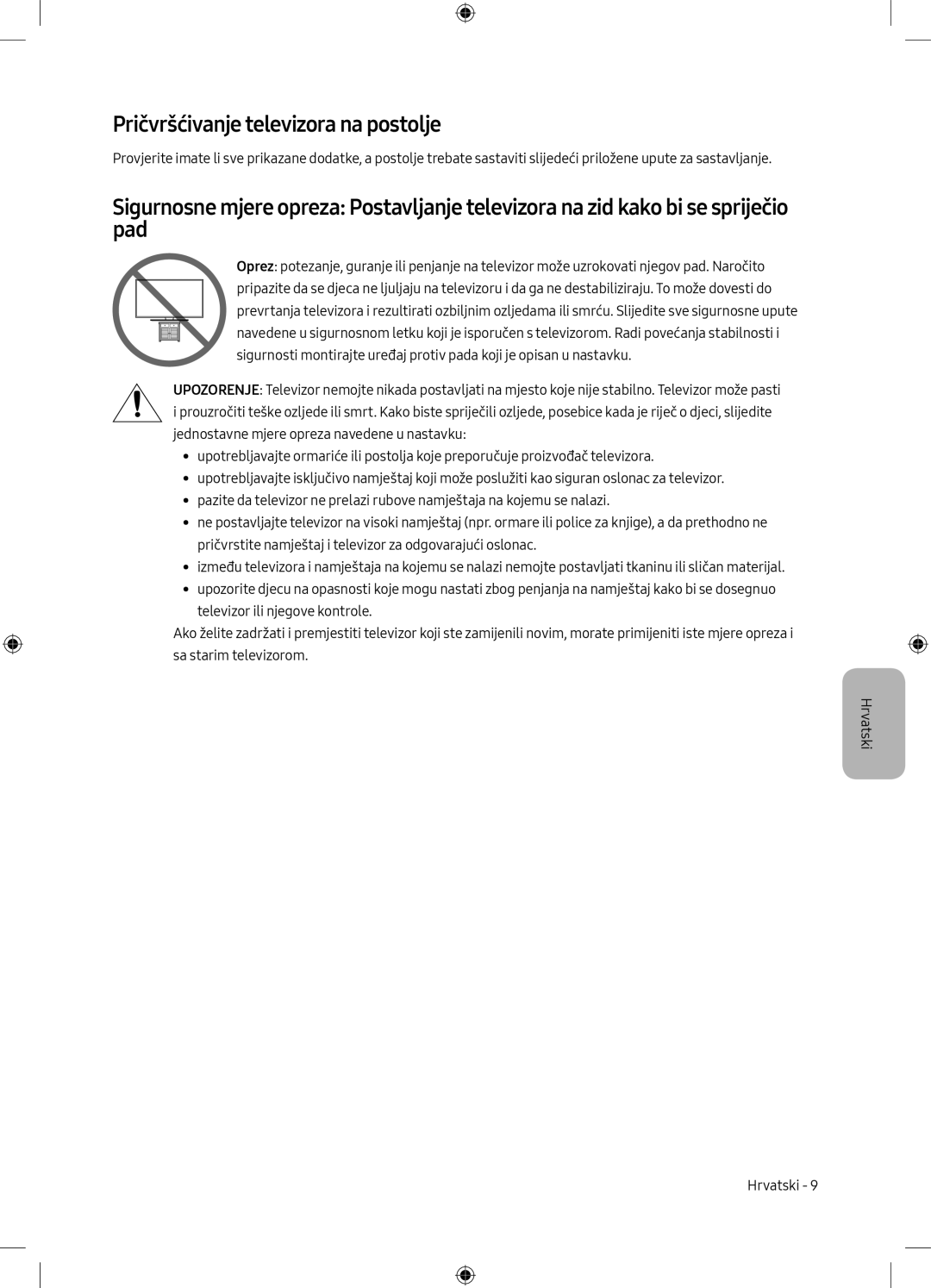 Pričvršćivanje televizora na postolje

Provjerite imate li sve prikazane dodatke, a postolje trebate sastaviti slijedeći priložene upute za sastavljanje.

Sigurnosne mjere opreza: Postavljanje televizora na zid kako bi se spriječio pad

Oprez: potezanje, guranje ili penjanje na televizor može uzrokovati njegov pad. Naročito pripazite da se djeca ne ljuljaju na televizoru i da ga ne destabiliziraju. To može dovesti do prevrtanja televizora i rezultirati ozbiljnim ozljedama ili smrću. Slijedite sve sigurnosne upute navedene u sigurnosnom letku koji je isporučen s televizorom. Radi povećanja stabilnosti i sigurnosti montirajte uređaj protiv pada koji je opisan u nastavku.

UPOZORENJE: Televizor nemojte nikada postavljati na mjesto koje nije stabilno. Televizor može pasti i prouzročiti teške ozljede ili smrt. Kako biste spriječili ozljede, posebice kada je riječ o djeci, slijedite jednostavne mjere opreza navedene u nastavku:

• upotrebljavajte ormariće ili postolja koje preporučuje proizvođač televizora.
• upotrebljavajte isključivo namještaj koji može poslužiti kao siguran oslonac za televizor.
• pazite da televizor ne prelazi rubove namještaja na kojemu se nalazi.
• ne postavljajte televizor na visoki namještaj (npr. ormare ili police za knjige), a da prethodno ne pričvrstite namještaj i televizor za odgovarajući oslonac.
• između televizora i namještaja na kojemu se nalazi nemojte postavljati tkaninu ili sličan materijal.
• upozorite djecu na opasnosti koje mogu nastati zbog penjanja na namještaj kako bi se dosegnuo televizor ili njegove kontrole.

Ako želite zadržati i premjestiti televizor koji ste zamijenili novim, morate primijeniti iste mjere opreza i sa starim televizorom.

Hrvatski

Hrvatski - 9